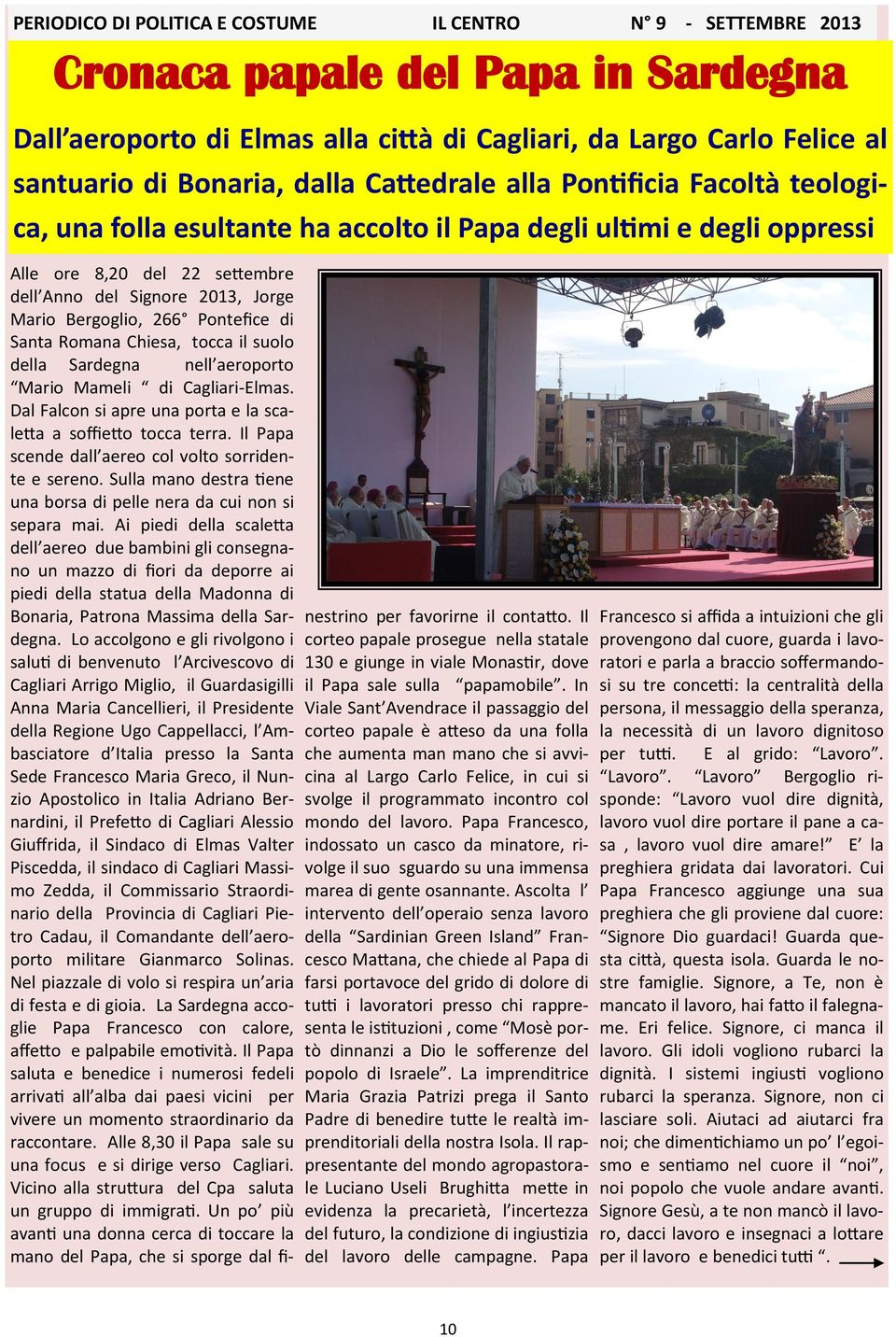 PERIODICO DI POLITICA E COSTUME IL CENTRO N° 9 - SETTEMBRE 2013

Cronaca papale del Papa in Sardegna

Dall'aeroporto di Elmas alla città di Cagliari, da Largo Carlo Felice al santuario di Bonaria, dalla Cattedrale alla Pontificia Facoltà teologica, una folla esultante ha accolto il Papa degli ultimi e degli oppressi

Alle ore 8,20 del 22 settembre dell'Anno del Signore 2013, Jorge Mario Bergoglio, 266° Pontefice di Santa Romana Chiesa, tocca il suolo della Sardegna nell'aeroporto "Mario Mameli " di Cagliari-Elmas. Dal Falcon si apre una porta e la scaletta a soffietto tocca terra. Il Papa scende dall'aereo col volto sorridente e sereno. Sulla mano destra tiene una borsa di pelle nera da cui non si separa mai. Ai piedi della scaletta dell'aereo due bambini gli consegnano un mazzo di fiori da deporre ai piedi della statua della Madonna di Bonaria, Patrona Massima della Sardegna. Lo accolgono e gli rivolgono i saluti di benvenuto l'Arcivescovo di Cagliari Arrigo Miglio, il Guardasigilli Anna Maria Cancellieri, il Presidente della Regione Ugo Cappellacci, l'Ambasciatore d'Italia presso la Santa Sede Francesco Maria Greco, il Nunzio Apostolico in Italia Adriano Bernardini, il Prefetto di Cagliari Alessio Giuffrida, il Sindaco di Elmas Valter Piscedda, il sindaco di Cagliari Massimo Zedda, il Commissario Straordinario della Provincia di Cagliari Pietro Cadau, il Comandante dell'aeroporto militare Gianmarco Solinas. Nel piazzale di volo si respira un'aria di festa e di gioia. La Sardegna accoglie Papa Francesco con calore, affetto e palpabile emotività. Il Papa saluta e benedice i numerosi fedeli arrivati all'alba dai paesi vicini per vivere un momento straordinario da raccontare. Alle 8,30 il Papa sale su una focus e si dirige verso Cagliari. Vicino alla struttura del Cpa saluta un gruppo di immigrati. Un po' più avanti una donna cerca di toccare la mano del Papa, che si sporge dal finestrino per favorirne il contatto. Il corteo papale prosegue nella statale 130 e giunge in viale Monastir, dove il Papa sale sulla "papamobile". In Viale Sant'Avendrace il passaggio del corteo papale è atteso da una folla che aumenta man mano che si avvicina al Largo Carlo Felice, in cui si svolge il programmato incontro col mondo del lavoro. Papa Francesco, indossato un casco da minatore, rivolge il suo sguardo su una immensa marea di gente osannante. Ascolta l' intervento dell'operaio senza lavoro della "Sardinian Green Island" Francesco Mattana, che chiede al Papa di farsi portavoce del grido di dolore di tutti i lavoratori presso chi rappresenta le istituzioni , come "Mosè portò dinnanzi a Dio le sofferenze del popolo di Israele". La imprenditrice Maria Grazia Patrizi prega il Santo Padre di benedire tutte le realtà imprenditoriali della nostra Isola. Il rappresentante del mondo agropastorale Luciano Useli Brughitta mette in evidenza la precarietà, l'incertezza del futuro, la condizione di ingiustizia del lavoro delle campagne. Papa Francesco si affida a intuizioni che gli provengono dal cuore, guarda i lavoratori e parla a braccio soffermandosi su tre concetti: la centralità della persona, il messaggio della speranza, la necessità di un lavoro dignitoso per tutti. E al grido: "Lavoro". "Lavoro". "Lavoro" Bergoglio risponde: "Lavoro vuol dire dignità, lavoro vuol dire portare il pane a casa , lavoro vuol dire amare!" E' la preghiera gridata dai lavoratori. Cui Papa Francesco aggiunge una sua preghiera che gli proviene dal cuore: "Signore Dio guardaci! Guarda questa città, questa isola. Guarda le nostre famiglie. Signore, a Te, non è mancato il lavoro, hai fatto il falegname. Eri felice. Signore, ci manca il lavoro. Gli idoli vogliono rubarci la dignità. I sistemi ingiusti vogliono rubarci la speranza. Signore, non ci lasciare soli. Aiutaci ad aiutarci fra noi; che dimentichiamo un po' l'egoismo e sentiamo nel cuore il "noi", noi popolo che vuole andare avanti. Signore Gesù, a te non mancò il lavoro, dacci lavoro e insegnaci a lottare per il lavoro e benedici tutti ".

10